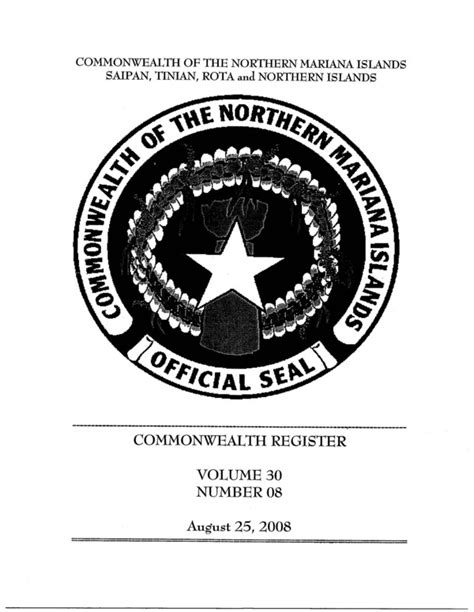 COMMONWEALTH OF THE NORTHERN MARIANA ISLANDS
SAIPAN, TINIAN, ROTA and NORTHERN ISLANDS

COMMONWEALTH OF THE NORTHERN MARIANA ISLANDS

OFFICIAL SEAL

COMMONWEALTH REGISTER

VOLUME 30
NUMBER 08

August 25, 2008